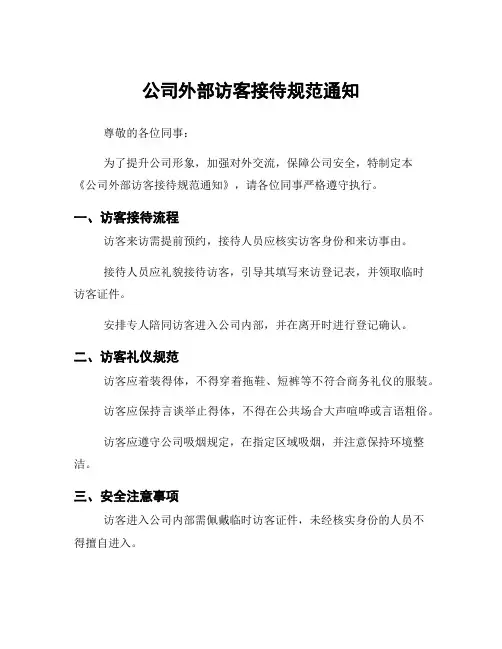 公司外部访客接待规范通知

尊敬的各位同事：

为了提升公司形象，加强对外交流，保障公司安全，特制定本《公司外部访客接待规范通知》，请各位同事严格遵守执行。

一、访客接待流程

访客来访需提前预约，接待人员应核实访客身份和来访事由。

接待人员应礼貌接待访客，引导其填写来访登记表，并领取临时访客证件。

安排专人陪同访客进入公司内部，并在离开时进行登记确认。

二、访客礼仪规范

访客应着装得体，不得穿着拖鞋、短裤等不符合商务礼仪的服装。

访客应保持言谈举止得体，不得在公共场合大声喧哗或言语粗俗。

访客应遵守公司吸烟规定，在指定区域吸烟，并注意保持环境整洁。

三、安全注意事项

访客进入公司内部需佩戴临时访客证件，未经核实身份的人员不得擅自进入。